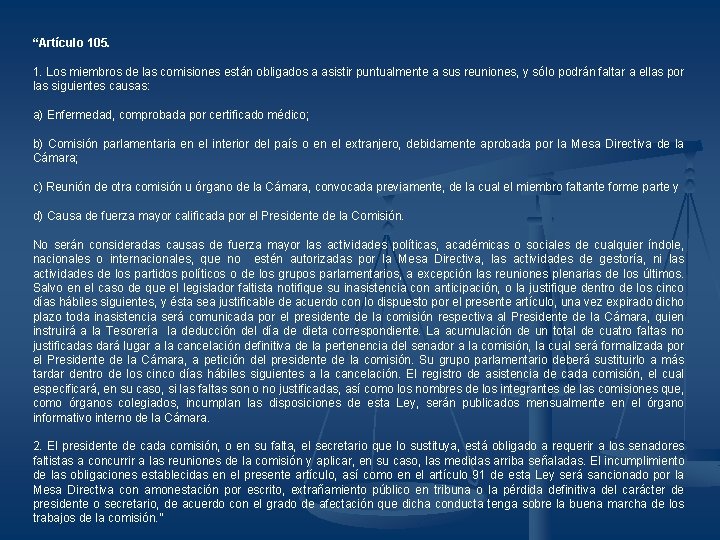 “Artículo 105.

1. Los miembros de las comisiones están obligados a asistir puntualmente a sus reuniones, y sólo podrán faltar a ellas por las siguientes causas:

a) Enfermedad, comprobada por certificado médico;

b) Comisión parlamentaria en el interior del país o en el extranjero, debidamente aprobada por la Mesa Directiva de la Cámara;

c) Reunión de otra comisión u órgano de la Cámara, convocada previamente, de la cual el miembro faltante forme parte y

d) Causa de fuerza mayor calificada por el Presidente de la Comisión.

No serán consideradas causas de fuerza mayor las actividades políticas, académicas o sociales de cualquier índole, nacionales o internacionales, que no estén autorizadas por la Mesa Directiva, las actividades de gestoría, ni las actividades de los partidos políticos o de los grupos parlamentarios, a excepción las reuniones plenarias de los últimos. Salvo en el caso de que el legislador faltista notifique su inasistencia con anticipación, o la justifique dentro de los cinco días hábiles siguientes, y ésta sea justificable de acuerdo con lo dispuesto por el presente artículo, una vez expirado dicho plazo toda inasistencia será comunicada por el presidente de la comisión respectiva al Presidente de la Cámara, quien instruirá a la Tesorería la deducción del día de dieta correspondiente. La acumulación de un total de cuatro faltas no justificadas dará lugar a la cancelación definitiva de la pertenencia del senador a la comisión, la cual será formalizada por el Presidente de la Cámara, a petición del presidente de la comisión. Su grupo parlamentario deberá sustituirlo a más tardar dentro de los cinco días hábiles siguientes a la cancelación. El registro de asistencia de cada comisión, el cual especificará, en su caso, si las faltas son o no justificadas, así como los nombres de los integrantes de las comisiones que, como órganos colegiados, incumplan las disposiciones de esta Ley, serán publicados mensualmente en el órgano informativo interno de la Cámara.

2. El presidente de cada comisión, o en su falta, el secretario que lo sustituya, está obligado a requerir a los senadores faltistas a concurrir a las reuniones de la comisión y aplicar, en su caso, las medidas arriba señaladas. El incumplimiento de las obligaciones establecidas en el presente artículo, así como en el artículo 91 de esta Ley será sancionado por la Mesa Directiva con amonestación por escrito, extrañamiento público en tribuna o la pérdida definitiva del carácter de presidente o secretario, de acuerdo con el grado de afectación que dicha conducta tenga sobre la buena marcha de los trabajos de la comisión."